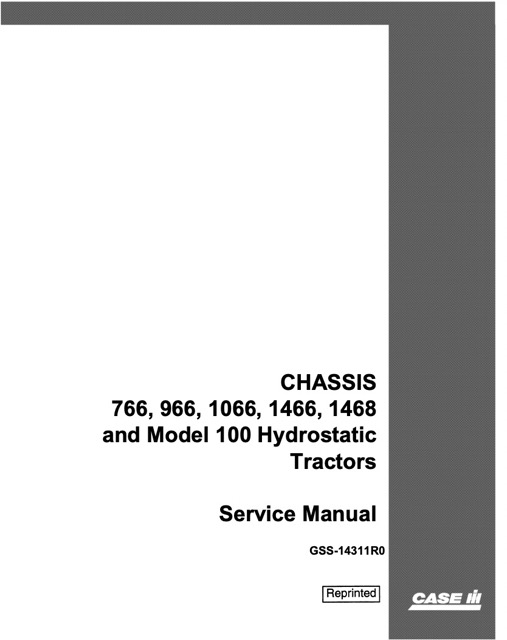 CHASSIS
766, 966, 1066, 1466, 1468
and Model 100 Hydrostatic
Tractors

Service Manual

GSS-14311R0

Reprinted

CASE IH